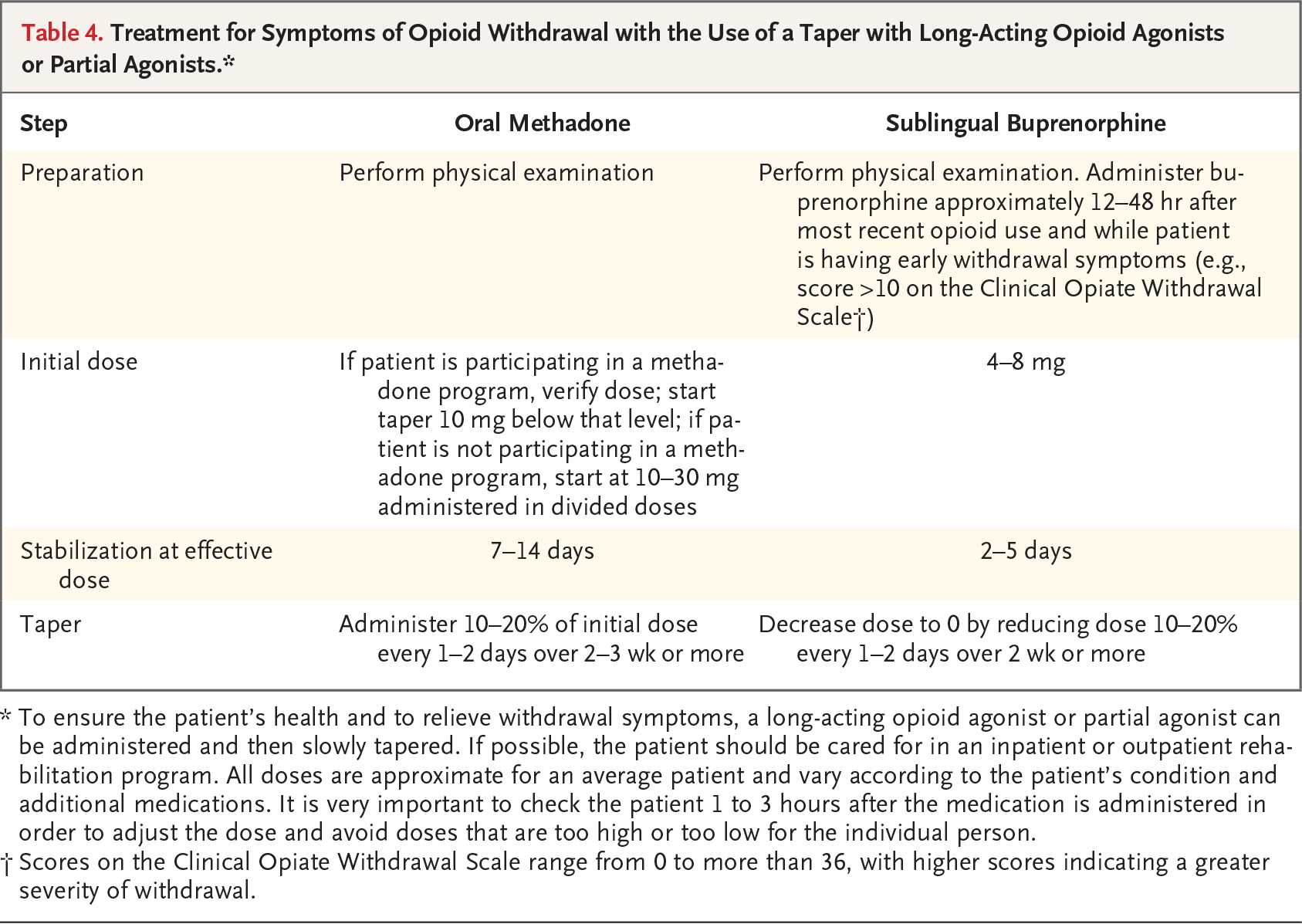 Table 4. Treatment for Symptoms of Opioid Withdrawal with the Use of a Taper with Long-Acting Opioid Agonists or Partial Agonists.*

| Step | Oral Methadone | Sublingual Buprenorphine |
|---|---|---|
| Preparation | Perform physical examination | Perform physical examination. Administer buprenorphine approximately 12–48 hr after most recent opioid use and while patient is having early withdrawal symptoms (e.g., score >10 on the Clinical Opiate Withdrawal Scale†) |
| Initial dose | If patient is participating in a methadone program, verify dose; start taper 10 mg below that level; if patient is not participating in a methadone program, start at 10–30 mg administered in divided doses | 4–8 mg |
| Stabilization at effective dose | 7–14 days | 2–5 days |
| Taper | Administer 10–20% of initial dose every 1–2 days over 2–3 wk or more | Decrease dose to 0 by reducing dose 10–20% every 1–2 days over 2 wk or more |

* To ensure the patient's health and to relieve withdrawal symptoms, a long-acting opioid agonist or partial agonist can be administered and then slowly tapered. If possible, the patient should be cared for in an inpatient or outpatient rehabilitation program. All doses are approximate for an average patient and vary according to the patient's condition and additional medications. It is very important to check the patient 1 to 3 hours after the medication is administered in order to adjust the dose and avoid doses that are too high or too low for the individual person.
† Scores on the Clinical Opiate Withdrawal Scale range from 0 to more than 36, with higher scores indicating a greater severity of withdrawal.